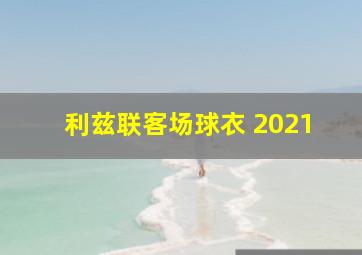 利兹联客场球衣 2021